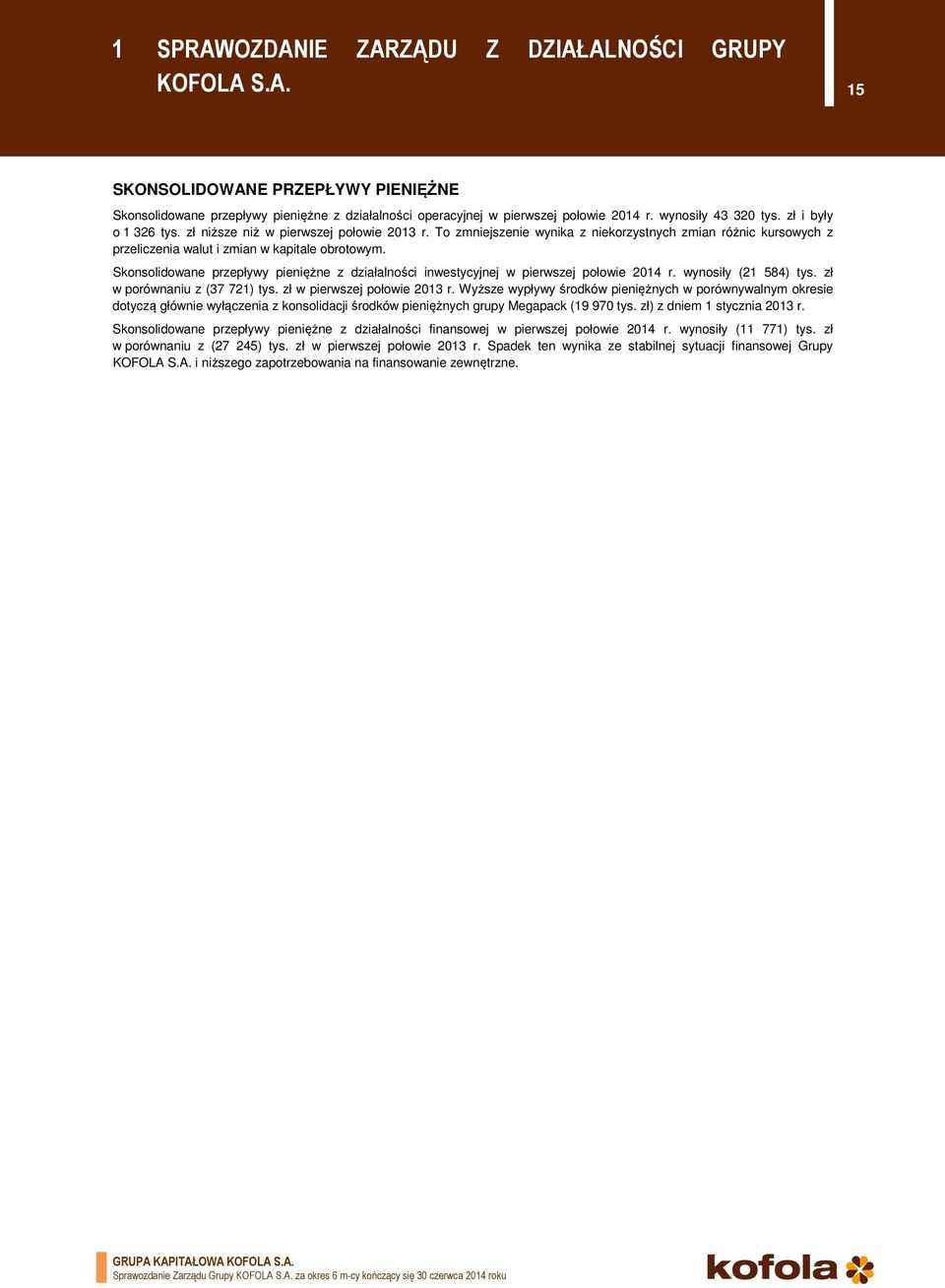 1 SPRAWOZDANIE ZARZĄDU Z DZIAŁALNOŚCI GRUPY KOFOLA S.A.

15

SKONSOLIDOWANE PRZEPŁYWY PIENIĘŻNE

Skonsolidowane przepływy pieniężne z działalności operacyjnej w pierwszej połowie 2014 r. wynosiły 43 320 tys. zł i były o 1 326 tys. zł niższe niż w pierwszej połowie 2013 r. To zmniejszenie wynika z niekorzystnych zmian różnic kursowych z przeliczenia walut i zmian w kapitale obrotowym.

Skonsolidowane przepływy pieniężne z działalności inwestycyjnej w pierwszej połowie 2014 r. wynosiły (21 584) tys. zł w porównaniu z (37 721) tys. zł w pierwszej połowie 2013 r. Wyższe wypływy środków pieniężnych w porównywalnym okresie dotyczą głównie wyłączenia z konsolidacji środków pieniężnych grupy Megapack (19 970 tys. zł) z dniem 1 stycznia 2013 r.

Skonsolidowane przepływy pieniężne z działalności finansowej w pierwszej połowie 2014 r. wynosiły (11 771) tys. zł w porównaniu z (27 245) tys. zł w pierwszej połowie 2013 r. Spadek ten wynika ze stabilnej sytuacji finansowej Grupy KOFOLA S.A. i niższego zapotrzebowania na finansowanie zewnętrzne.

GRUPA KAPITAŁOWA KOFOLA S.A.
Sprawozdanie Zarządu Grupy KOFOLA S.A. za okres 6 m-cy kończący się 30 czerwca 2014 roku

kofola